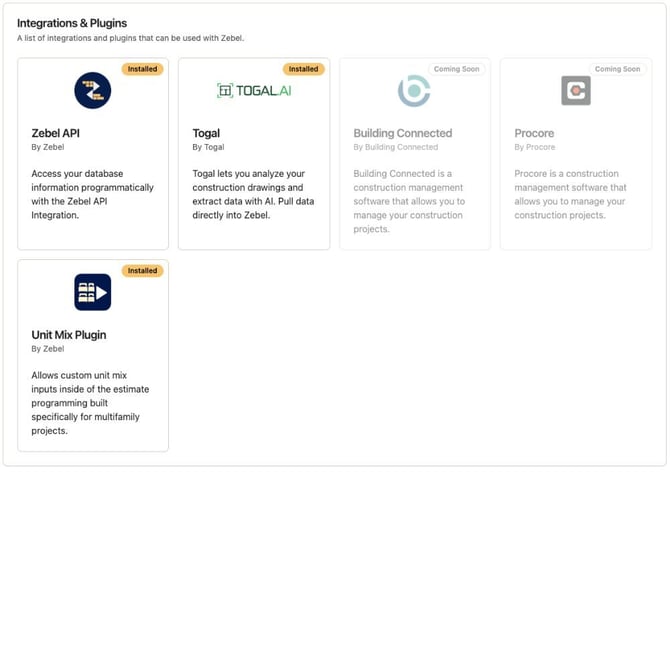 Integrations & Plugins
A list of integrations and plugins that can be used with Zebel.

Installed

Zebel API
By Zebel

Access your database information programmatically with the Zebel API Integration.

Installed

TOGAL.AI

Togal
By Togal

Togal lets you analyze your construction drawings and extract data with AI. Pull data directly into Zebel.

Coming Soon

Building Connected
By Building Connected

Building Connected is a construction management software that allows you to manage your construction projects.

Coming Soon

Procore
By Procore

Procore is a construction management software that allows you to manage your construction projects.

Installed

Unit Mix Plugin
By Zebel

Allows custom unit mix inputs inside of the estimate programming built specifically for multifamily projects.